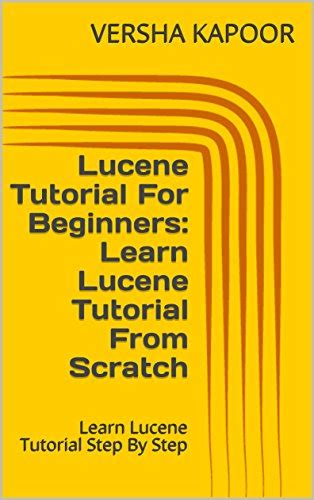 VERSHA KAPOOR

Lucene Tutorial For Beginners: Learn Lucene Tutorial From Scratch

Learn Lucene Tutorial Step By Step